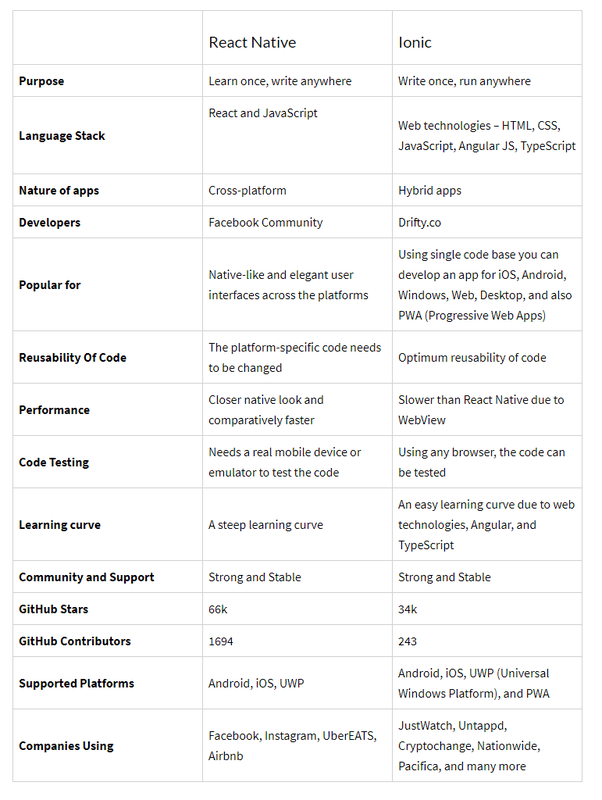 | | React Native | Ionic |
|---|---|---|
| **Purpose** | Learn once, write anywhere | Write once, run anywhere |
| **Language Stack** | React and JavaScript | Web technologies – HTML, CSS, JavaScript, Angular JS, TypeScript |
| **Nature of apps** | Cross-platform | Hybrid apps |
| **Developers** | Facebook Community | Drifty.co |
| **Popular for** | Native-like and elegant user interfaces across the platforms | Using single code base you can develop an app for iOS, Android, Windows, Web, Desktop, and also PWA (Progressive Web Apps) |
| **Reusability Of Code** | The platform-specific code needs to be changed | Optimum reusability of code |
| **Performance** | Closer native look and comparatively faster | Slower than React Native due to WebView |
| **Code Testing** | Needs a real mobile device or emulator to test the code | Using any browser, the code can be tested |
| **Learning curve** | A steep learning curve | An easy learning curve due to web technologies, Angular, and TypeScript |
| **Community and Support** | Strong and Stable | Strong and Stable |
| **GitHub Stars** | 66k | 34k |
| **GitHub Contributors** | 1694 | 243 |
| **Supported Platforms** | Android, iOS, UWP | Android, iOS, UWP (Universal Windows Platform), and PWA |
| **Companies Using** | Facebook, Instagram, UberEATS, Airbnb | JustWatch, Untappd, Cryptochange, Nationwide, Pacifica, and many more |